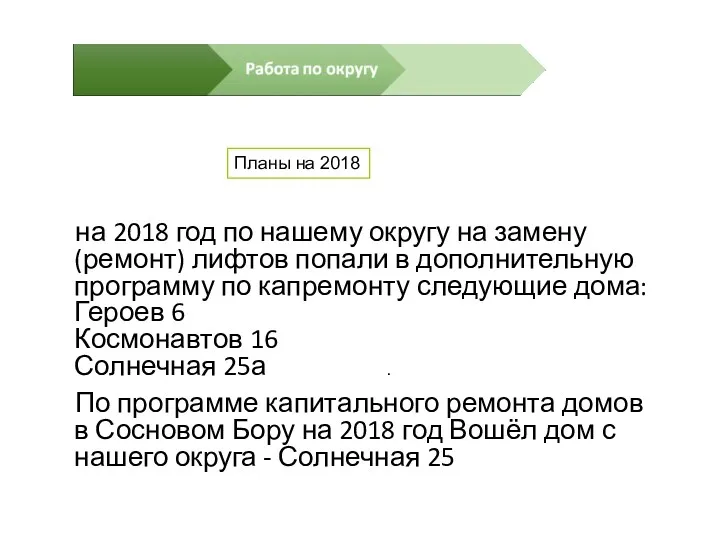 Работа по округу

Планы на 2018

на 2018 год по нашему округу на замену (ремонт) лифтов попали в дополнительную программу по капремонту следующие дома:
Героев 6
Космонавтов 16
Солнечная 25а .

По программе капитального ремонта домов в Сосновом Бору на 2018 год Вошёл дом с нашего округа - Солнечная 25